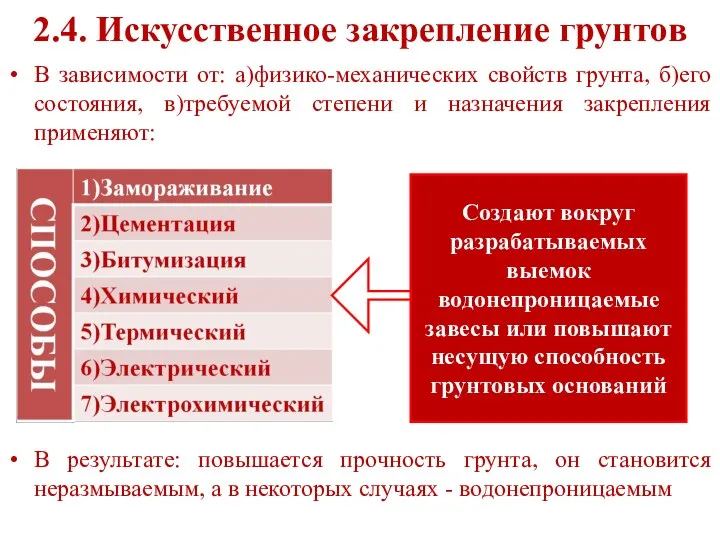 2.4. Искусственное закрепление грунтов

• В зависимости от: а)физико-механических свойств грунта, б)его состояния, в)требуемой степени и назначения закрепления применяют:

СПОСОБЫ

1)Замораживание
2)Цементация
3)Битумизация
4)Химический
5)Термический
6)Электрический
7)Электрохимический

Создают вокруг разрабатываемых выемок водонепроницаемые завесы или повышают несущую способность грунтовых оснований

• В результате: повышается прочность грунта, он становится неразмываемым, а в некоторых случаях - водонепроницаемым